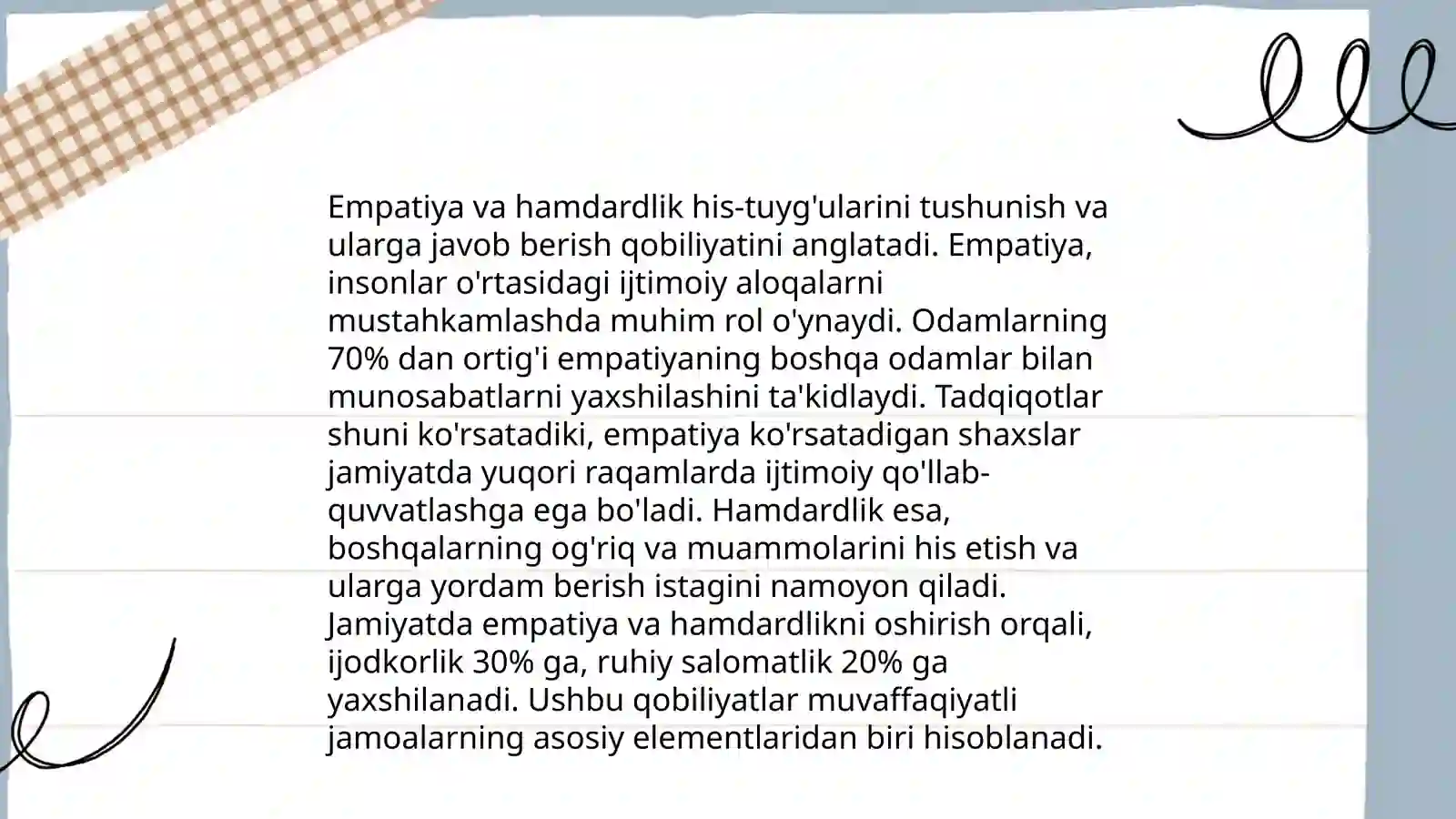 Empatiya va hamdardlik his-tuyg'ularini tushunish va ularga javob berish qobiliyatini anglatadi. Empatiya, insonlar o'rtasidagi ijtimoiy aloqalarni mustahkamlashda muhim rol o'ynaydi. Odamlarning 70% dan ortig'i empatiyaning boshqa odamlar bilan munosabatlarni yaxshilashini ta'kidlaydi. Tadqiqotlar shuni ko'rsatadiki, empatiya ko'rsatadigan shaxslar jamiyatda yuqori raqamlarda ijtimoiy qo'llab-quvvatlashga ega bo'ladi. Hamdardlik esa, boshqalarning og'riq va muammolarini his etish va ularga yordam berish istagini namoyon qiladi. Jamiyatda empatiya va hamdardlikni oshirish orqali, ijodkorlik 30% ga, ruhiy salomatlik 20% ga yaxshilanadi. Ushbu qobiliyatlar muvaffaqiyatli jamoalarning asosiy elementlaridan biri hisoblanadi.